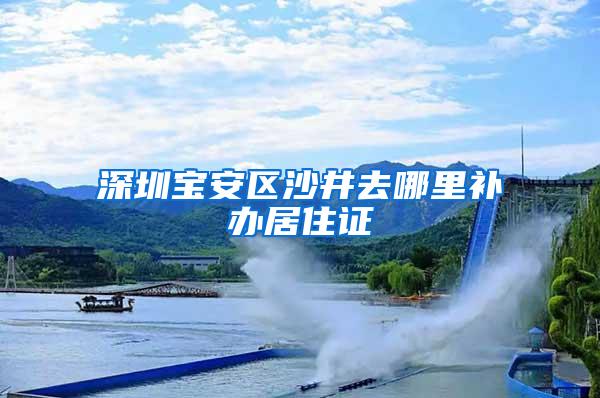 深圳宝安区沙井去哪里补办居住证